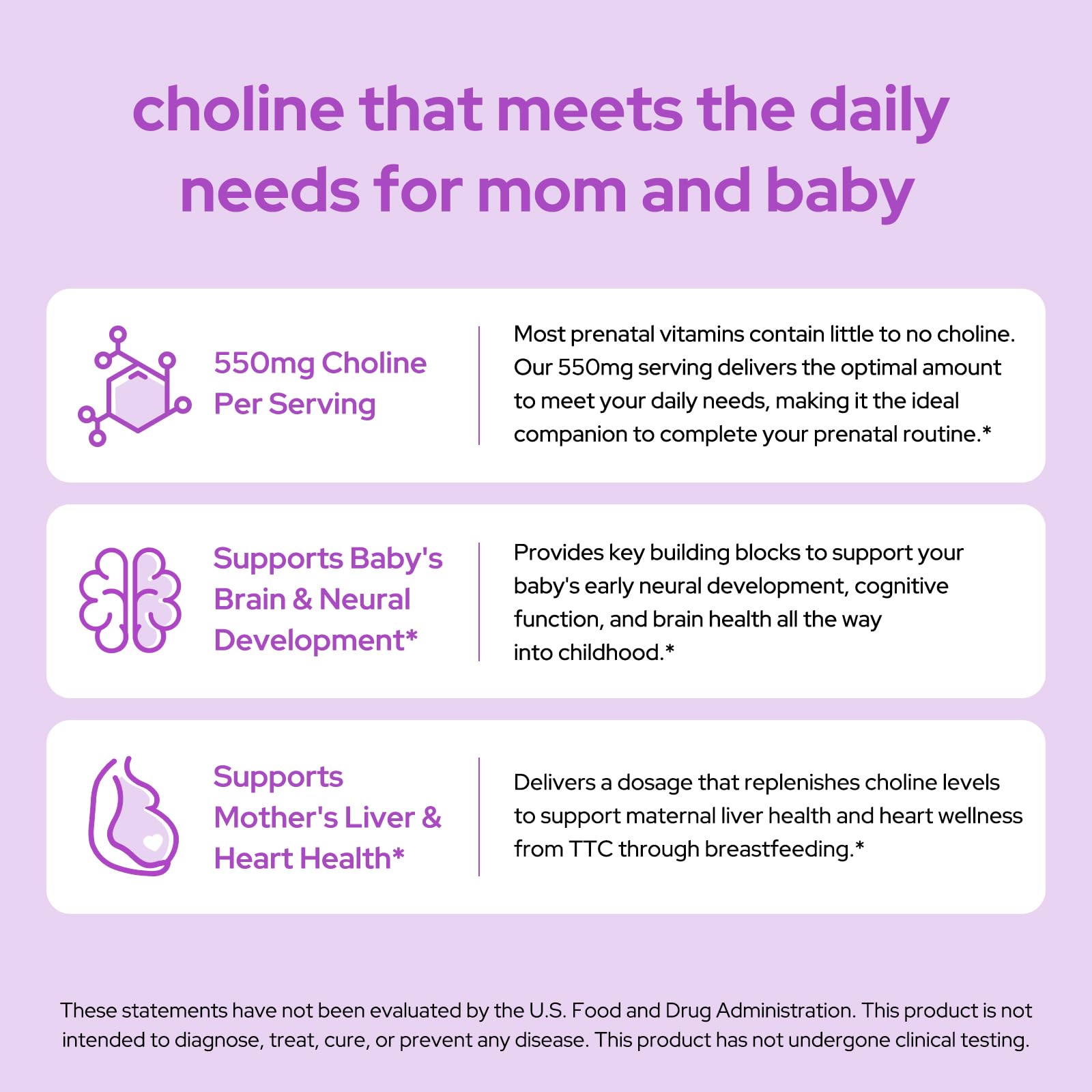 choline that meets the daily needs for mom and baby

550mg Choline Per Serving

Most prenatal vitamins contain little to no choline. Our 550mg serving delivers the optimal amount to meet your daily needs, making it the ideal companion to complete your prenatal routine.*

Supports Baby's Brain & Neural Development*

Provides key building blocks to support your baby's early neural development, cognitive function, and brain health all the way into childhood.*

Supports Mother's Liver & Heart Health*

Delivers a dosage that replenishes choline levels to support maternal liver health and heart wellness from TTC through breastfeeding.*

These statements have not been evaluated by the U.S. Food and Drug Administration. This product is not intended to diagnose, treat, cure, or prevent any disease. This product has not undergone clinical testing.